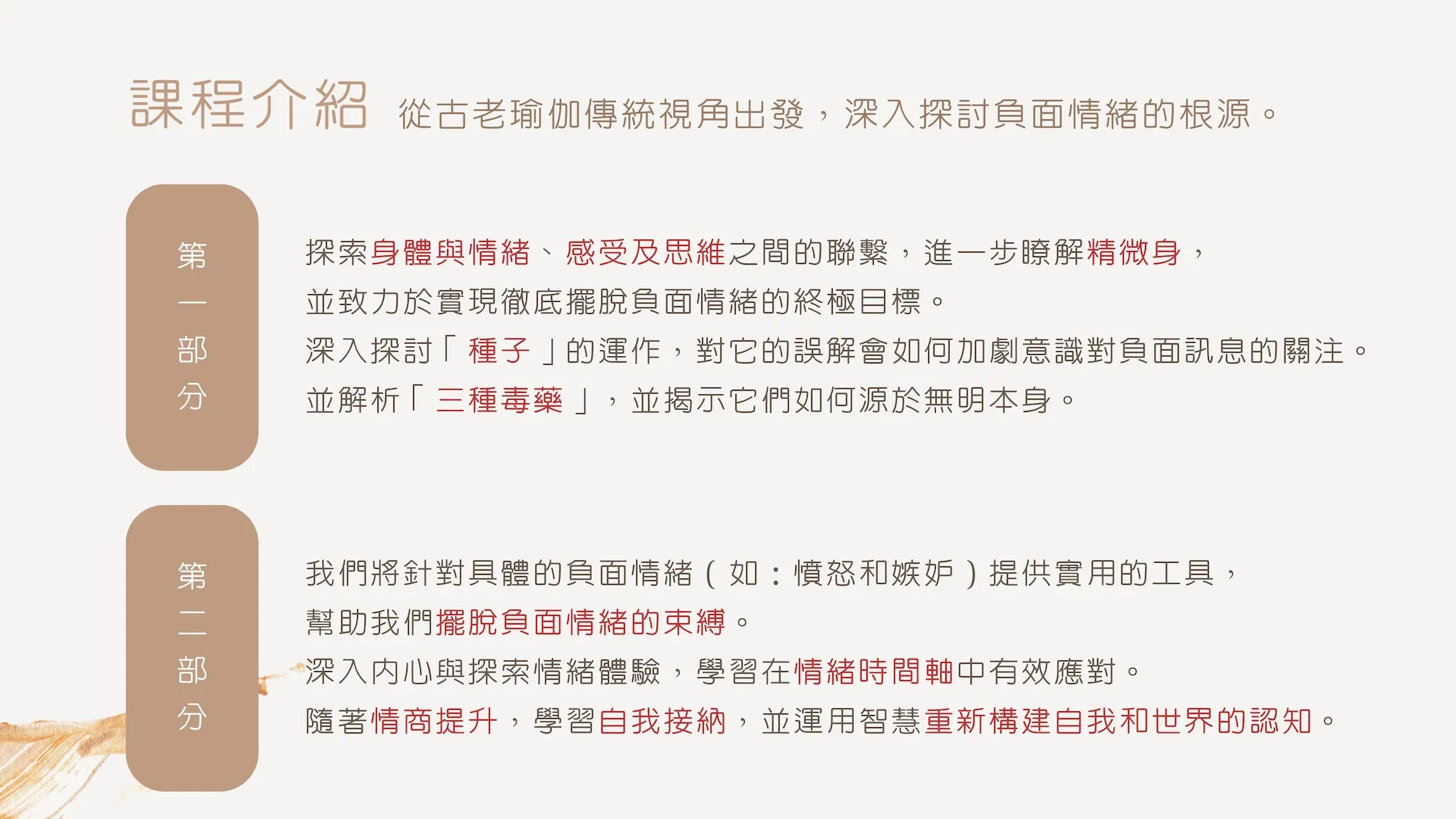 課程介紹 從古老瑜伽傳統視角出發，深入探討負面情緒的根源。

第一部分

探索身體與情緒、感受及思維之間的聯繫，進一步瞭解精微身，
並致力於實現徹底擺脫負面情緒的終極目標。
深入探討「種子」的運作，對它的誤解會如何加劇意識對負面訊息的關注。
並解析「三種毒藥」，並揭示它們如何源於無明本身。

第二部分

我們將針對具體的負面情緒（如：憤怒和嫉妒）提供實用的工具，
幫助我們擺脫負面情緒的束縛。
深入內心與探索情緒體驗，學習在情緒時間軸中有效應對。
隨著情商提升，學習自我接納，並運用智慧重新構建自我和世界的認知。